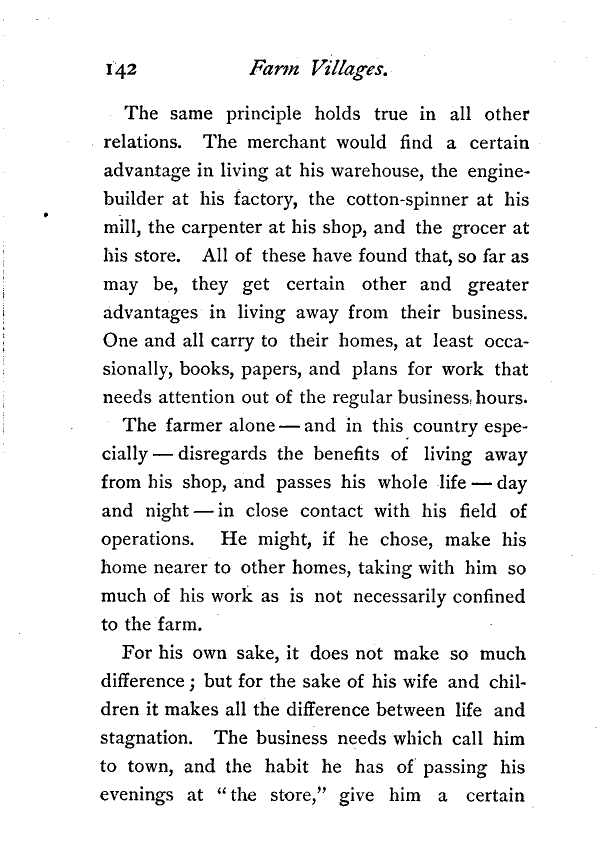 142 Farm Villages.

The same principle holds true in all other relations. The merchant would find a certain advantage in living at his warehouse, the engine-builder at his factory, the cotton-spinner at his mill, the carpenter at his shop, and the grocer at his store. All of these have found that, so far as may be, they get certain other and greater advantages in living away from their business. One and all carry to their homes, at least occasionally, books, papers, and plans for work that needs attention out of the regular business hours.

The farmer alone — and in this country especially — disregards the benefits of living away from his shop, and passes his whole life — day and night — in close contact with his field of operations. He might, if he chose, make his home nearer to other homes, taking with him so much of his work as is not necessarily confined to the farm.

For his own sake, it does not make so much difference; but for the sake of his wife and children it makes all the difference between life and stagnation. The business needs which call him to town, and the habit he has of passing his evenings at "the store," give him a certain